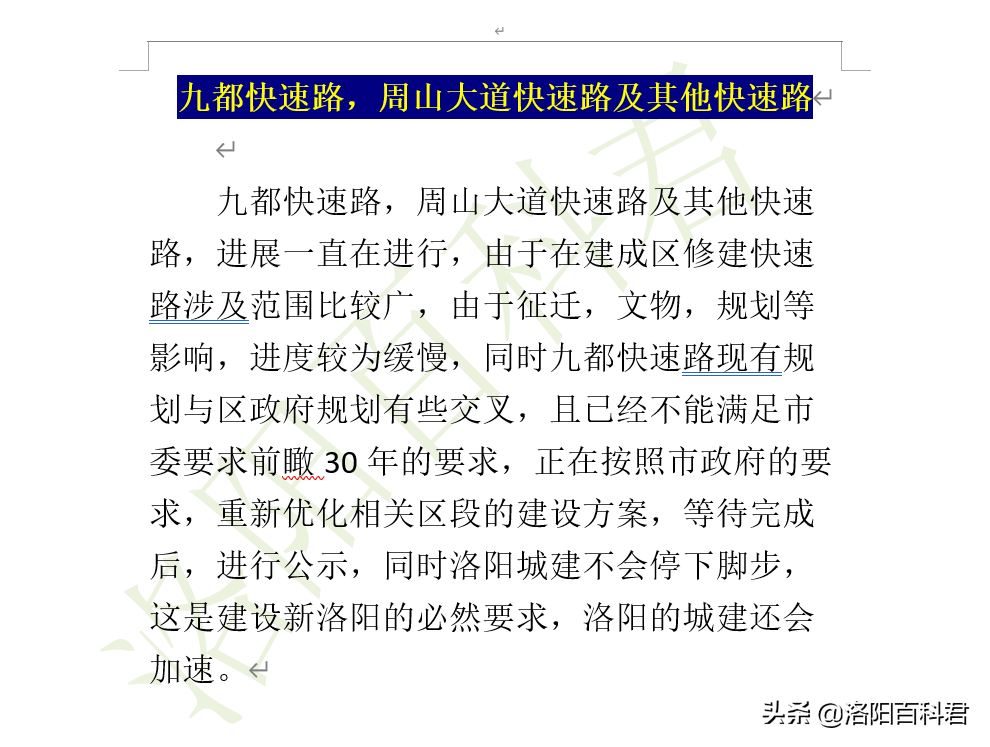 九都快速路，周山大道快速路及其他快速路

九都快速路，周山大道快速路及其他快速路，进展一直在进行，由于在建成区修建快速路涉及范围比较广，由于征迁，文物，规划等影响，进度较为缓慢，同时九都快速路现有规划与区政府规划有些交叉，且已经不能满足市委要求前瞰 30 年的要求，正在按照市政府的要求，重新优化相关区段的建设方案，等待完成后，进行公示，同时洛阳城建不会停下脚步，这是建设新洛阳的必然要求，洛阳的城建还会加速。

洛阳百科君

头条 @洛阳百科君